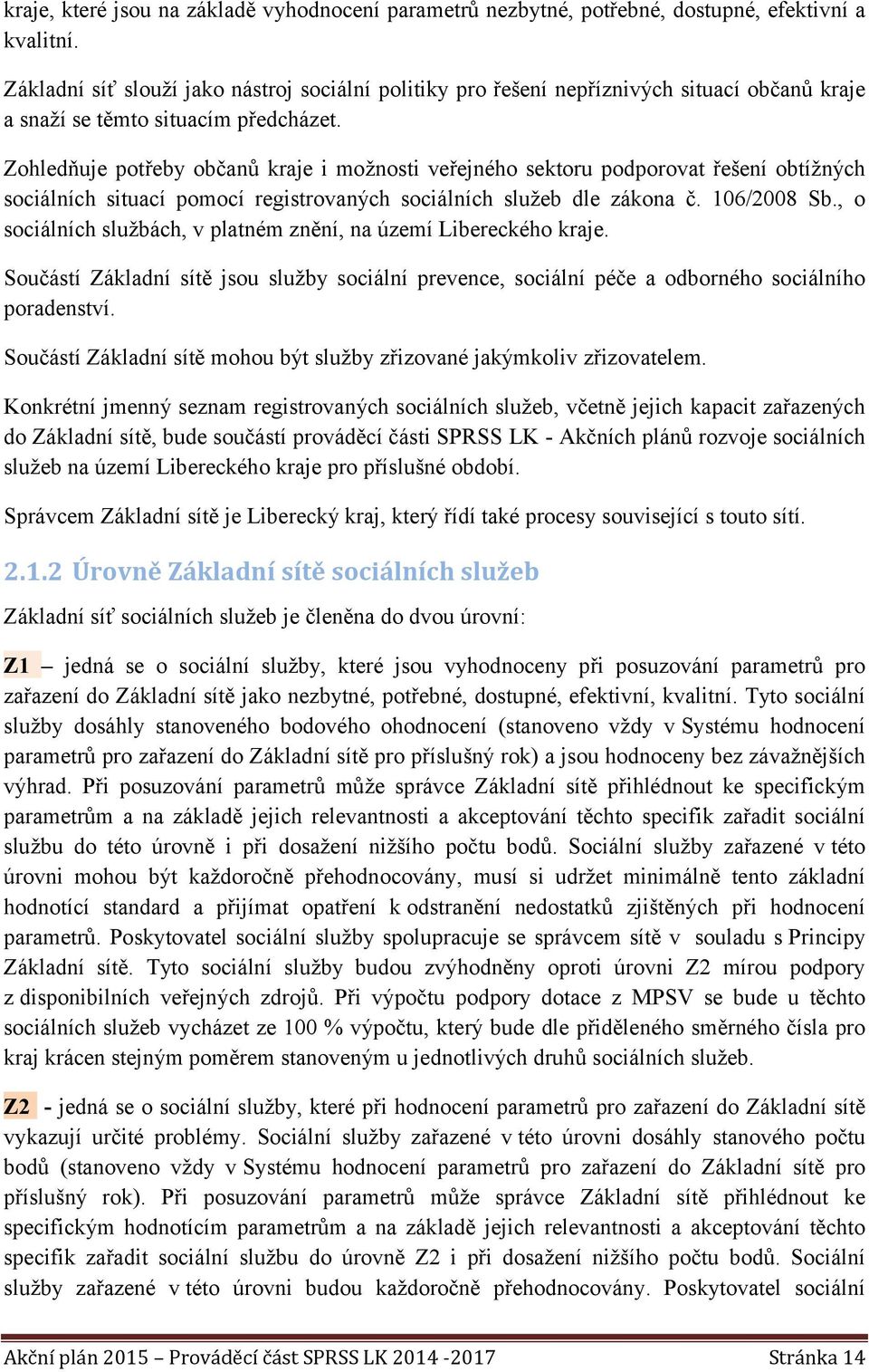 kraje, které jsou na základě vyhodnocení parametrů nezbytné, potřebné, dostupné, efektivní a kvalitní.

Základní síť slouží jako nástroj sociální politiky pro řešení nepříznivých situací občanů kraje a snaží se těmto situacím předcházet.

Zohledňuje potřeby občanů kraje i možnosti veřejného sektoru podporovat řešení obtížných sociálních situací pomocí registrovaných sociálních služeb dle zákona č. 106/2008 Sb., o sociálních službách, v platném znění, na území Libereckého kraje.

Součástí Základní sítě jsou služby sociální prevence, sociální péče a odborného sociálního poradenství.

Součástí Základní sítě mohou být služby zřizované jakýmkoliv zřizovatelem.

Konkrétní jmenný seznam registrovaných sociálních služeb, včetně jejich kapacit zařazených do Základní sítě, bude součástí prováděcí části SPRSS LK - Akčních plánů rozvoje sociálních služeb na území Libereckého kraje pro příslušné období.

Správcem Základní sítě je Liberecký kraj, který řídí také procesy související s touto sítí.

2.1.2 Úrovně Základní sítě sociálních služeb

Základní síť sociálních služeb je členěna do dvou úrovní:

Z1 – jedná se o sociální služby, které jsou vyhodnoceny při posuzování parametrů pro zařazení do Základní sítě jako nezbytné, potřebné, dostupné, efektivní, kvalitní. Tyto sociální služby dosáhly stanoveného bodového ohodnocení (stanoveno vždy v Systému hodnocení parametrů pro zařazení do Základní sítě pro příslušný rok) a jsou hodnoceny bez závažnějších výhrad. Při posuzování parametrů může správce Základní sítě přihlédnout ke specifickým parametrům a na základě jejich relevantnosti a akceptování těchto specifik zařadit sociální službu do této úrovně i při dosažení nižšího počtu bodů. Sociální služby zařazené v této úrovni mohou být každoročně přehodnocovány, musí si udržet minimálně tento základní hodnotící standard a přijímat opatření k odstranění nedostatků zjištěných při hodnocení parametrů. Poskytovatel sociální služby spolupracuje se správcem sítě v souladu s Principy Základní sítě. Tyto sociální služby budou zvýhodněny oproti úrovni Z2 mírou podpory z disponibilních veřejných zdrojů. Při výpočtu podpory dotace z MPSV se bude u těchto sociálních služeb vycházet ze 100 % výpočtu, který bude dle přiděleného směrného čísla pro kraj krácen stejným poměrem stanoveným u jednotlivých druhů sociálních služeb.

Z2 - jedná se o sociální služby, které při hodnocení parametrů pro zařazení do Základní sítě vykazují určité problémy. Sociální služby zařazené v této úrovni dosáhly stanového počtu bodů (stanoveno vždy v Systému hodnocení parametrů pro zařazení do Základní sítě pro příslušný rok). Při posuzování parametrů může správce Základní sítě přihlédnout ke specifickým hodnotícím parametrům a na základě jejich relevantnosti a akceptování těchto specifik zařadit sociální službu do úrovně Z2 i při dosažení nižšího počtu bodů. Sociální služby zařazené v této úrovni budou každoročně přehodnocovány. Poskytovatel sociální

Akční plán 2015 – Prováděcí část SPRSS LK 2014 -2017 Stránka 14